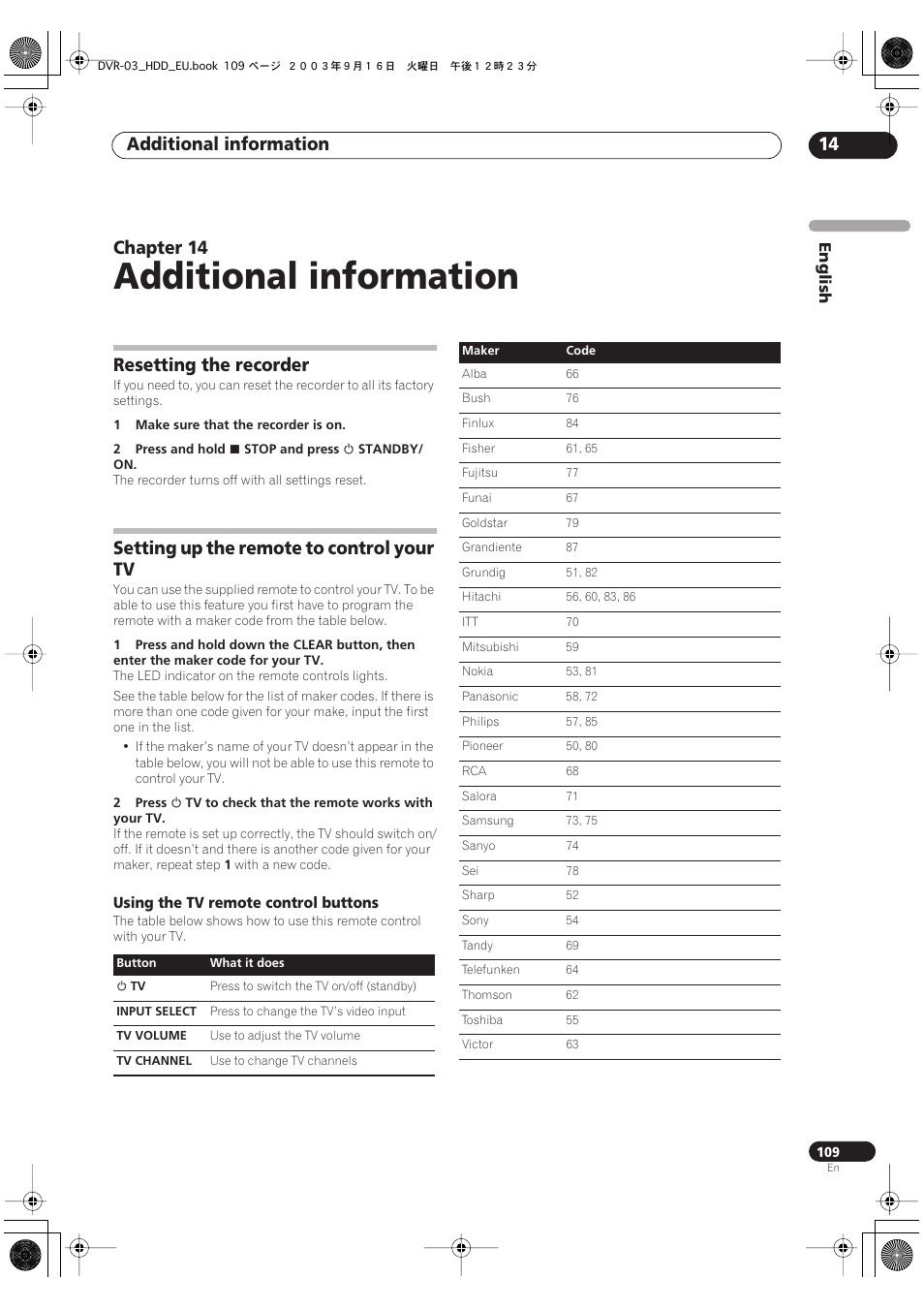 DVR-03_HDD_EU.book 109 ページ ２００３年９月１６日 火曜日 午後１２時２３分

Additional information

14

English

Chapter 14
Additional information

Resetting the recorder

If you need to, you can reset the recorder to all its factory settings.

1 Make sure that the recorder is on.

2 Press and hold ■ STOP and press ⏻ STANDBY/ON.
The recorder turns off with all settings reset.

Setting up the remote to control your TV

You can use the supplied remote to control your TV. To be able to use this feature you first have to program the remote with a maker code from the table below.

1 Press and hold down the CLEAR button, then enter the maker code for your TV.
The LED indicator on the remote controls lights.

See the table below for the list of maker codes. If there is more than one code given for your make, input the first one in the list.

• If the maker's name of your TV doesn't appear in the table below, you will not be able to use this remote to control your TV.

2 Press ⏻ TV to check that the remote works with your TV.
If the remote is set up correctly, the TV should switch on/off. If it doesn't and there is another code given for your maker, repeat step 1 with a new code.

Using the TV remote control buttons

The table below shows how to use this remote control with your TV.

| Button | What it does |
|---|---|
| ⏻ TV | Press to switch the TV on/off (standby) |
| INPUT SELECT | Press to change the TV's video input |
| TV VOLUME | Use to adjust the TV volume |
| TV CHANNEL | Use to change TV channels |

| Maker | Code |
|---|---|
| Alba | 66 |
| Bush | 76 |
| Finlux | 84 |
| Fisher | 61, 65 |
| Fujitsu | 77 |
| Funai | 67 |
| Goldstar | 79 |
| Grandiente | 87 |
| Grundig | 51, 82 |
| Hitachi | 56, 60, 83, 86 |
| ITT | 70 |
| Mitsubishi | 59 |
| Nokia | 53, 81 |
| Panasonic | 58, 72 |
| Philips | 57, 85 |
| Pioneer | 50, 80 |
| RCA | 68 |
| Salora | 71 |
| Samsung | 73, 75 |
| Sanyo | 74 |
| Sei | 78 |
| Sharp | 52 |
| Sony | 54 |
| Tandy | 69 |
| Telefunken | 64 |
| Thomson | 62 |
| Toshiba | 55 |
| Victor | 63 |

109
En